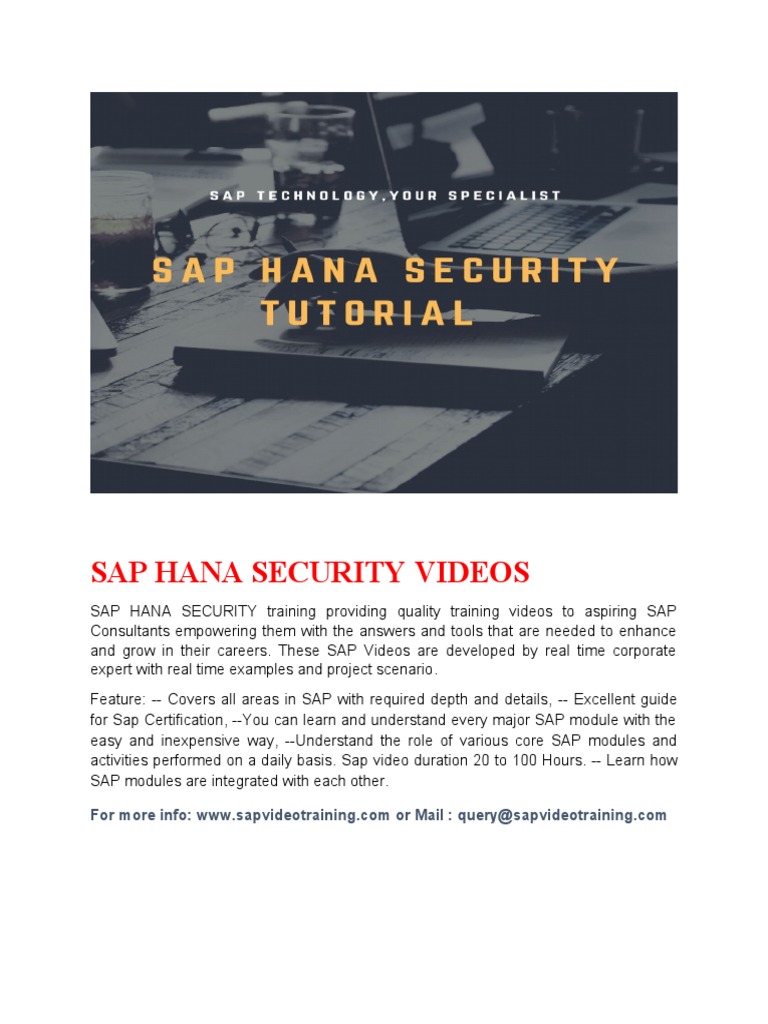 SAP TECHNOLOGY,YOUR SPECIALIST

SAP HANA SECURITY TUTORIAL

SAP HANA SECURITY VIDEOS

SAP HANA SECURITY training providing quality training videos to aspiring SAP Consultants empowering them with the answers and tools that are needed to enhance and grow in their careers. These SAP Videos are developed by real time corporate expert with real time examples and project scenario.

Feature: -- Covers all areas in SAP with required depth and details, -- Excellent guide for Sap Certification, --You can learn and understand every major SAP module with the easy and inexpensive way, --Understand the role of various core SAP modules and activities performed on a daily basis. Sap video duration 20 to 100 Hours. -- Learn how SAP modules are integrated with each other.

For more info: www.sapvideotraining.com or Mail : query@sapvideotraining.com